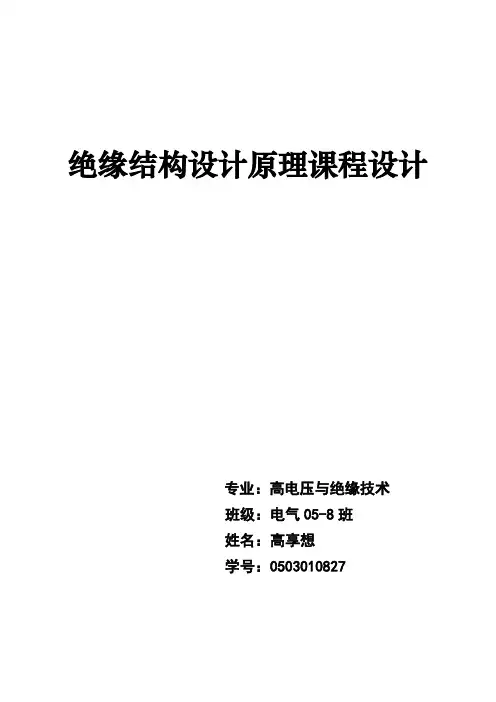 绝缘结构设计原理课程设计

专业：高电压与绝缘技术
班级：电气05-8班
姓名：高享想
学号：0503010827